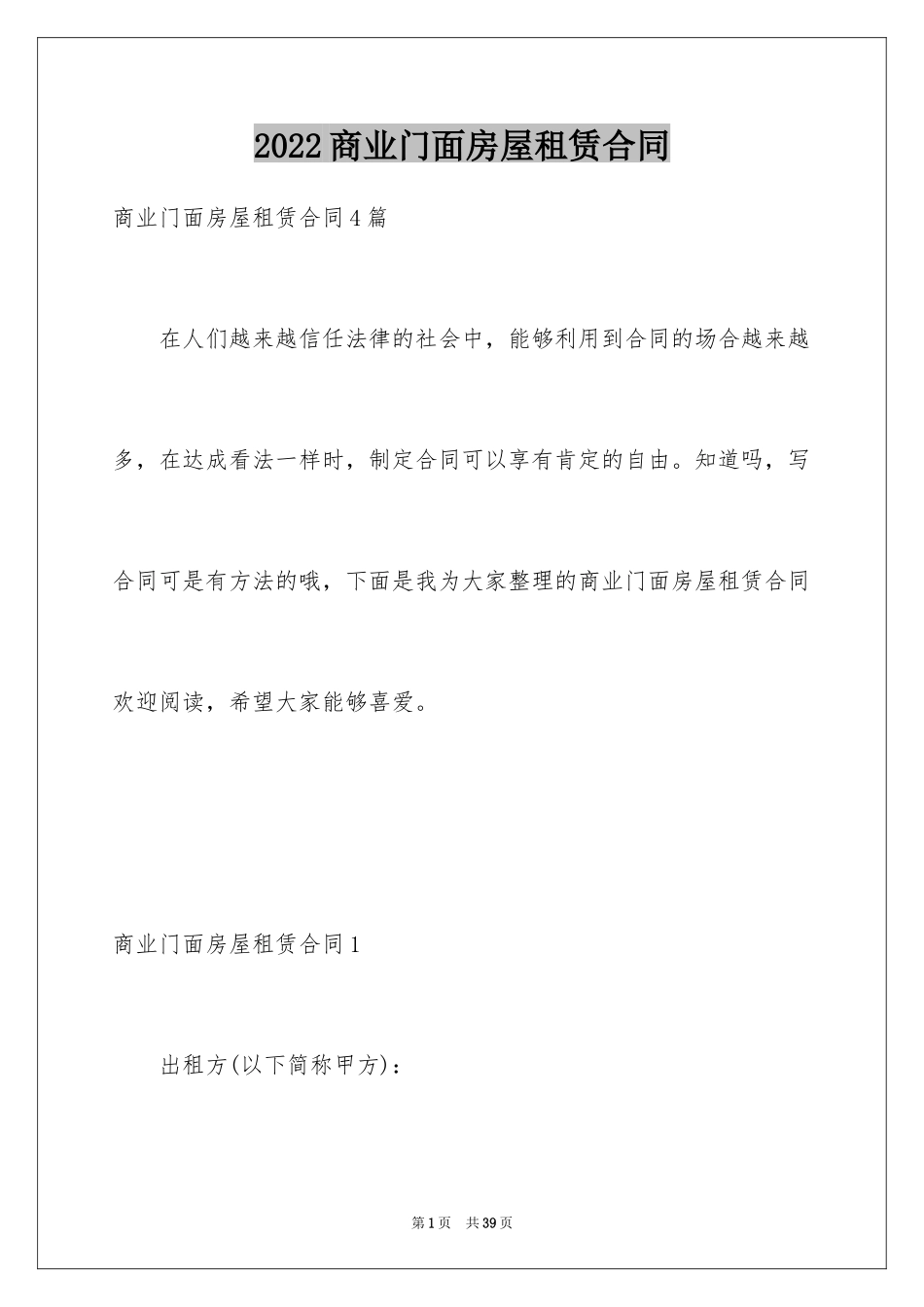 2022商业门面房屋租赁合同

商业门面房屋租赁合同4篇

在人们越来越信任法律的社会中，能够利用到合同的场合越来越多，在达成看法一样时，制定合同可以享有肯定的自由。知道吗，写合同可是有方法的哦，下面是我为大家整理的商业门面房屋租赁合同欢迎阅读，希望大家能够喜爱。

商业门面房屋租赁合同1

出租方(以下简称甲方)：

第1页 共39页